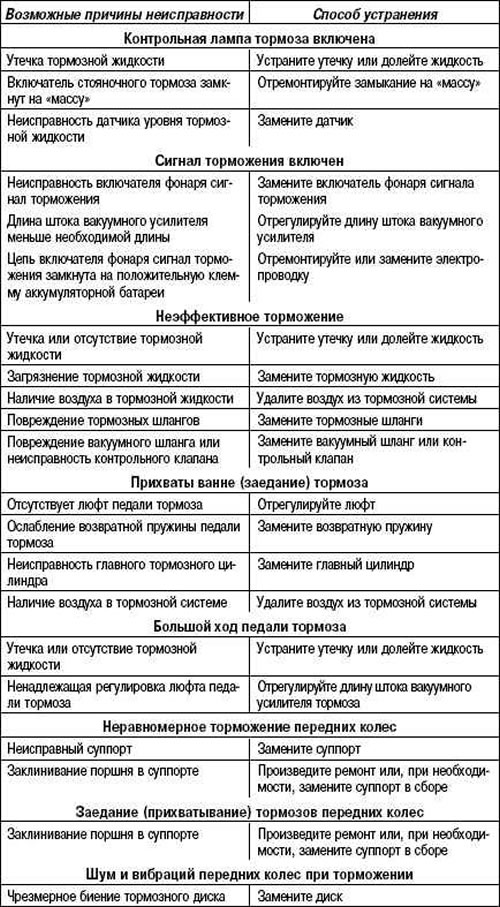 | Возможные причины неисправности | Способ устранения |
|---|---|
| **Контрольная лампа тормоза включена** | |
| Утечка тормозной жидкости | Устраните утечку или долейте жидкость |
| Включатель стояночного тормоза замкнут на «массу» | Отремонтируйте замыкание на «массу» |
| Неисправность датчика уровня тормозной жидкости | Замените датчик |
| **Сигнал торможения включен** | |
| Неисправность включателя фонаря сигнал торможения | Замените включатель фонаря сигнала торможения |
| Длина штока вакуумного усилителя меньше необходимой длины | Отрегулируйте длину штока вакуумного усилителя |
| Цепь включателя фонаря сигнал торможения замкнута на положительную клемму аккумуляторной батареи | Отремонтируйте или замените электропроводку |
| **Неэффективное торможение** | |
| Утечка или отсутствие тормозной жидкости | Устраните утечку или долейте жидкость |
| Загрязнение тормозной жидкости | Замените тормозную жидкость |
| Наличие воздуха в тормозной жидкости | Удалите воздух из тормозной системы |
| Повреждение тормозных шлангов | Замените тормозные шланги |
| Повреждение вакуумного шланга или неисправность контрольного клапана | Замените вакуумный шланг или контрольный клапан |
| **Прихваты ванне (заедание) тормоза** | |
| Отсутствует люфт педали тормоза | Отрегулируйте люфт |
| Ослабление возвратной пружины педали тормоза | Замените возвратную пружину |
| Неисправность главного тормозного цилиндра | Замените главный цилиндр |
| Наличие воздуха в тормозной системе | Удалите воздух из тормозной системы |
| **Большой ход педали тормоза** | |
| Утечка или отсутствие тормозной жидкости | Устраните утечку или долейте жидкость |
| Ненадлежащая регулировка люфта педали тормоза | Отрегулируйте длину штока вакуумного усилителя тормоза |
| **Неравномерное торможение передних колес** | |
| Неисправный суппорт | Замените суппорт |
| Заклинивание поршня в суппорте | Произведите ремонт или, при необходимости, замените суппорт в сборе |
| **Заедание (прихватывание) тормозов передних колес** | |
| Заклинивание поршня в суппорте | Произведите ремонт или, при необходимости, замените суппорт в сборе |
| **Шум и вибраций передних колес при торможении** | |
| Чрезмерное биение тормозного диска | Замените диск |